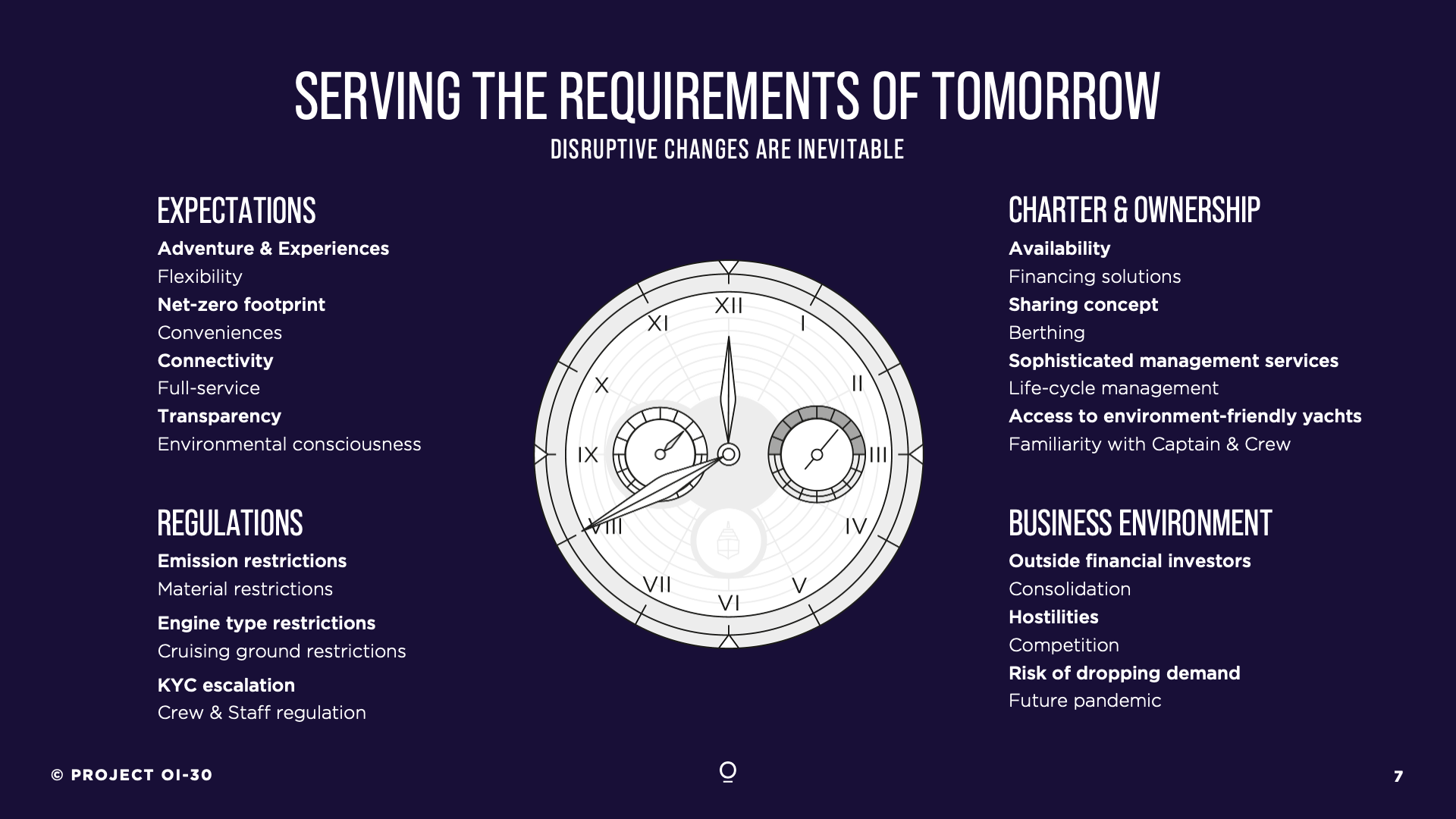 SERVING THE REQUIREMENTS OF TOMORROW

DISRUPTIVE CHANGES ARE INEVITABLE

EXPECTATIONS

Adventure & Experiences
Flexibility
Net-zero footprint
Conveniences
Connectivity
Full-service
Transparency
Environmental consciousness

REGULATIONS

Emission restrictions
Material restrictions
Engine type restrictions
Cruising ground restrictions
KYC escalation
Crew & Staff regulation

XII
I
II
III
IV
V
VI
VII
VIII
IX
X
XI

CHARTER & OWNERSHIP

Availability
Financing solutions
Sharing concept
Berthing
Sophisticated management services
Life-cycle management
Access to environment-friendly yachts
Familiarity with Captain & Crew

BUSINESS ENVIRONMENT

Outside financial investors
Consolidation
Hostilities
Competition
Risk of dropping demand
Future pandemic

© PROJECT OI-30

7